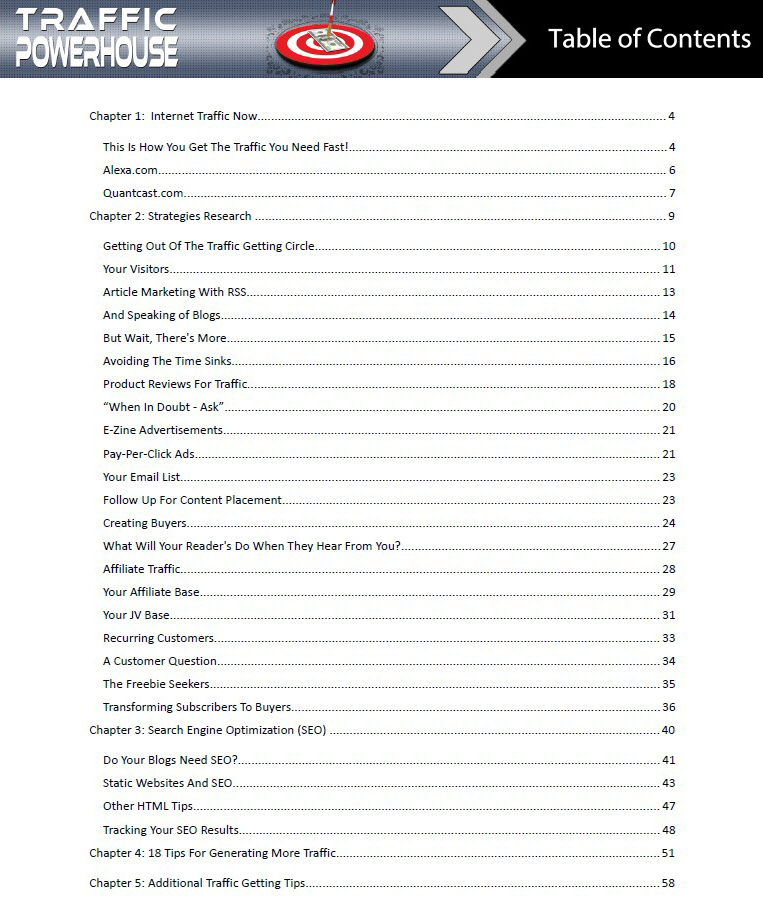 TRAFFIC POWERHOUSE

Table of Contents

Chapter 1: Internet Traffic Now 4

This Is How You Get The Traffic You Need Fast! 4

Alexa.com 6

Quantcast.com 7

Chapter 2: Strategies Research 9

Getting Out Of The Traffic Getting Circle 10

Your Visitors 11

Article Marketing With RSS 13

And Speaking of Blogs 14

But Wait, There's More 15

Avoiding The Time Sinks 16

Product Reviews For Traffic 18

"When In Doubt - Ask" 20

E-Zine Advertisements 21

Pay-Per-Click Ads 21

Your Email List 23

Follow Up For Content Placement 23

Creating Buyers 24

What Will Your Reader's Do When They Hear From You? 27

Affiliate Traffic 28

Your Affiliate Base 29

Your JV Base 31

Recurring Customers 33

A Customer Question 34

The Freebie Seekers 35

Transforming Subscribers To Buyers 36

Chapter 3: Search Engine Optimization (SEO) 40

Do Your Blogs Need SEO? 41

Static Websites And SEO 43

Other HTML Tips 47

Tracking Your SEO Results 48

Chapter 4: 18 Tips For Generating More Traffic 51

Chapter 5: Additional Traffic Getting Tips 58